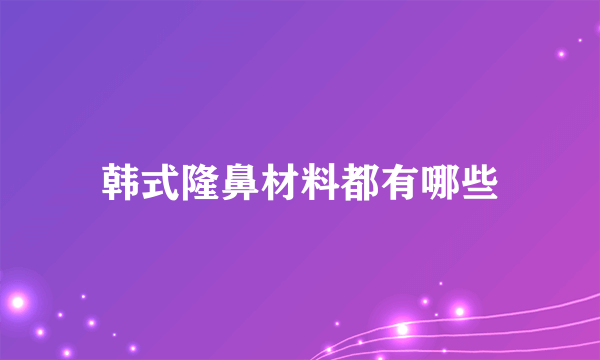 韩式隆鼻材料都有哪些